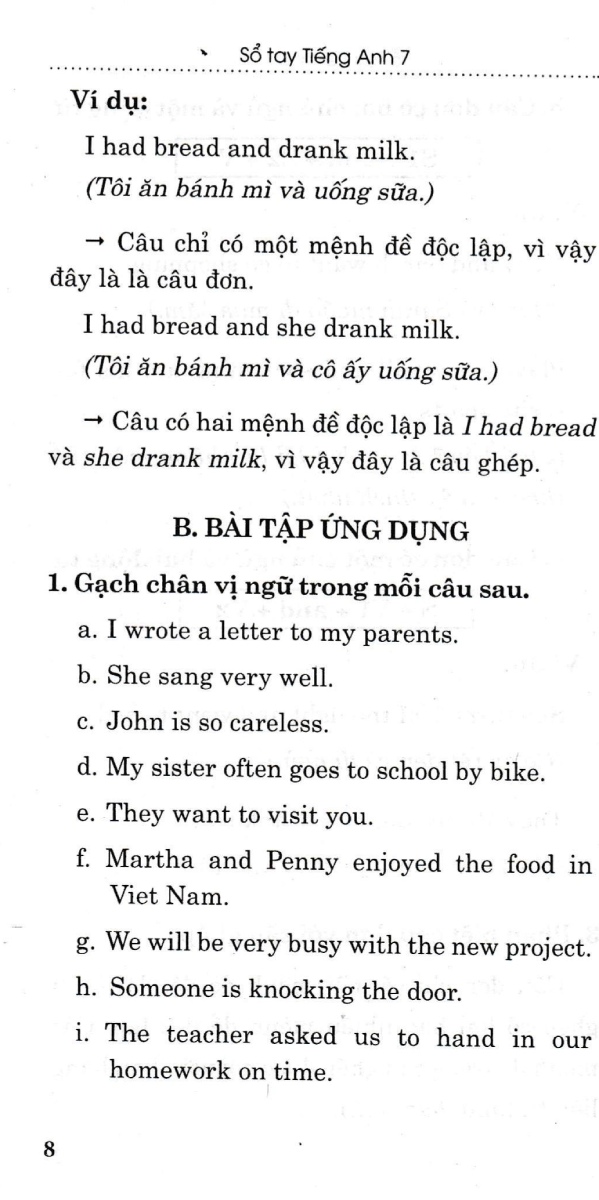 Sổ tay Tiếng Anh 7

Ví dụ:

I had bread and drank milk.

(Tôi ăn bánh mì và uống sữa.)

→ Câu chỉ có một mệnh đề độc lập, vì vậy đây là là câu đơn.

I had bread and she drank milk.

(Tôi ăn bánh mì và cô ấy uống sữa.)

→ Câu có hai mệnh đề độc lập là I had bread và she drank milk, vì vậy đây là câu ghép.

B. BÀI TẬP ỨNG DỤNG

1. Gạch chân vị ngữ trong mỗi câu sau.

a. I wrote a letter to my parents.

b. She sang very well.

c. John is so careless.

d. My sister often goes to school by bike.

e. They want to visit you.

f. Martha and Penny enjoyed the food in Viet Nam.

g. We will be very busy with the new project.

h. Someone is knocking the door.

i. The teacher asked us to hand in our homework on time.

8